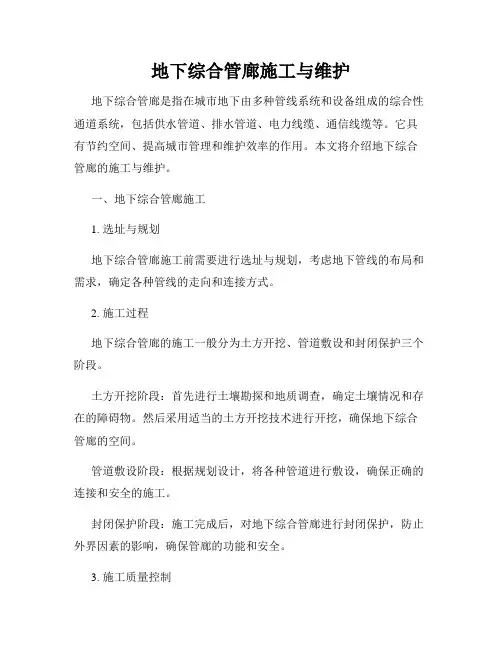 地下综合管廊施工与维护

地下综合管廊是指在城市地下由多种管线系统和设备组成的综合性通道系统，包括供水管道、排水管道、电力线缆、通信线缆等。它具有节约空间、提高城市管理和维护效率的作用。本文将介绍地下综合管廊的施工与维护。

一、地下综合管廊施工

1. 选址与规划

地下综合管廊施工前需要进行选址与规划，考虑地下管线的布局和需求，确定各种管线的走向和连接方式。

2. 施工过程

地下综合管廊的施工一般分为土方开挖、管道敷设和封闭保护三个阶段。

土方开挖阶段：首先进行土壤勘探和地质调查，确定土壤情况和存在的障碍物。然后采用适当的土方开挖技术进行开挖，确保地下综合管廊的空间。

管道敷设阶段：根据规划设计，将各种管道进行敷设，确保正确的连接和安全的施工。

封闭保护阶段：施工完成后，对地下综合管廊进行封闭保护，防止外界因素的影响，确保管廊的功能和安全。

3. 施工质量控制